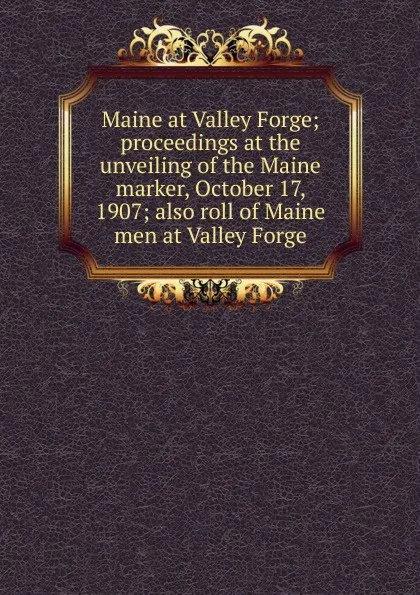 Maine at Valley Forge; proceedings at the unveiling of the Maine marker, October 17, 1907; also roll of Maine men at Valley Forge